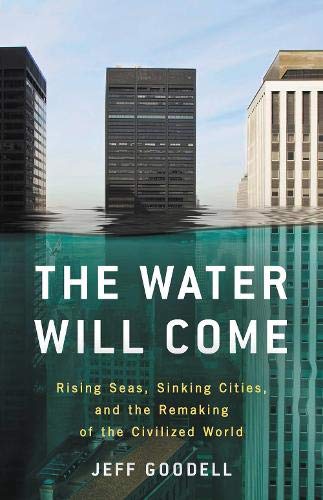 THE WATER WILL COME

Rising Seas, Sinking Cities, and the Remaking of the Civilized World

JEFF GOODELL